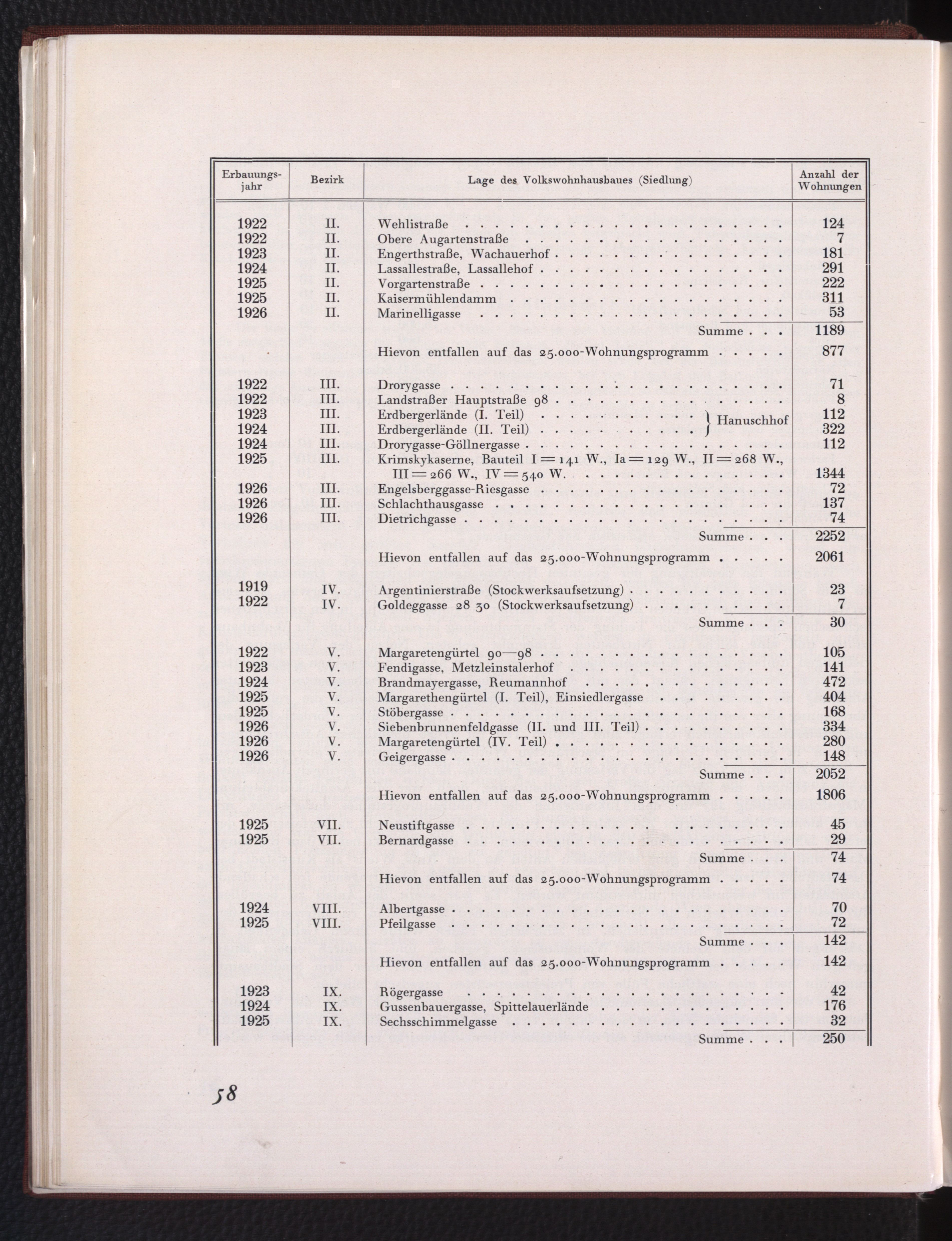 | Erbauungsjahr | Bezirk | Lage des Volkswohnhausbaues (Siedlung) | Anzahl der Wohnungen |
|---|---|---|---|
| 1922 | II. | Wehlistraße | 124 |
| 1922 | II. | Obere Augartenstraße | 7 |
| 1923 | II. | Engerthstraße, Wachauerhof | 181 |
| 1924 | II. | Lassallestraße, Lassallehof | 291 |
| 1925 | II. | Vorgartenstraße | 222 |
| 1925 | II. | Kaisermühlendamm | 311 |
| 1926 | II. | Marinelligasse | 53 |
| | | Summe . . . | 1189 |
| | | Hievon entfallen auf das 25.000-Wohnungsprogramm | 877 |
| 1922 | III. | Drorygasse | 71 |
| 1922 | III. | Landstraßer Hauptstraße 98 | 8 |
| 1923 | III. | Erdbergerlände (I. Teil) } Hanuschhof | 112 |
| 1924 | III. | Erdbergerlände (II. Teil) } Hanuschhof | 322 |
| 1924 | III. | Drorygasse-Göllnergasse | 112 |
| 1925 | III. | Krimskykaserne, Bauteil I = 141 W., Ia = 129 W., II = 268 W., III = 266 W., IV = 540 W. | 1344 |
| 1926 | III. | Engelsberggasse-Riesgasse | 72 |
| 1926 | III. | Schlachthausgasse | 137 |
| 1926 | III. | Dietrichgasse | 74 |
| | | Summe . . . | 2252 |
| | | Hievon entfallen auf das 25.000-Wohnungsprogramm | 2061 |
| 1919 | IV. | Argentinierstraße (Stockwerksaufsetzung) | 23 |
| 1922 | IV. | Goldeggasse 28 30 (Stockwerksaufsetzung) | 7 |
| | | Summe . . . | 30 |
| 1922 | V. | Margaretengürtel 90—98 | 105 |
| 1923 | V. | Fendigasse, Metzleinstalerhof | 141 |
| 1924 | V. | Brandmayergasse, Reumannhof | 472 |
| 1925 | V. | Margarethengürtel (I. Teil), Einsiedlergasse | 404 |
| 1925 | V. | Stöbergasse | 168 |
| 1926 | V. | Siebenbrunnenfeldgasse (II. und III. Teil) | 334 |
| 1926 | V. | Margaretengürtel (IV. Teil) | 280 |
| 1926 | V. | Geigergasse | 148 |
| | | Summe . . . | 2052 |
| | | Hievon entfallen auf das 25.000-Wohnungsprogramm | 1806 |
| 1925 | VII. | Neustiftgasse | 45 |
| 1925 | VII. | Bernardgasse | 29 |
| | | Summe . . . | 74 |
| | | Hievon entfallen auf das 25.000-Wohnungsprogramm | 74 |
| 1924 | VIII. | Albertgasse | 70 |
| 1925 | VIII. | Pfeilgasse | 72 |
| | | Summe . . . | 142 |
| | | Hievon entfallen auf das 25.000-Wohnungsprogramm | 142 |
| 1923 | IX. | Rögergasse | 42 |
| 1924 | IX. | Gussenbauergasse, Spittelauerlände | 176 |
| 1925 | IX. | Sechsschimmelgasse | 32 |
| | | Summe . . . | 250 |

58